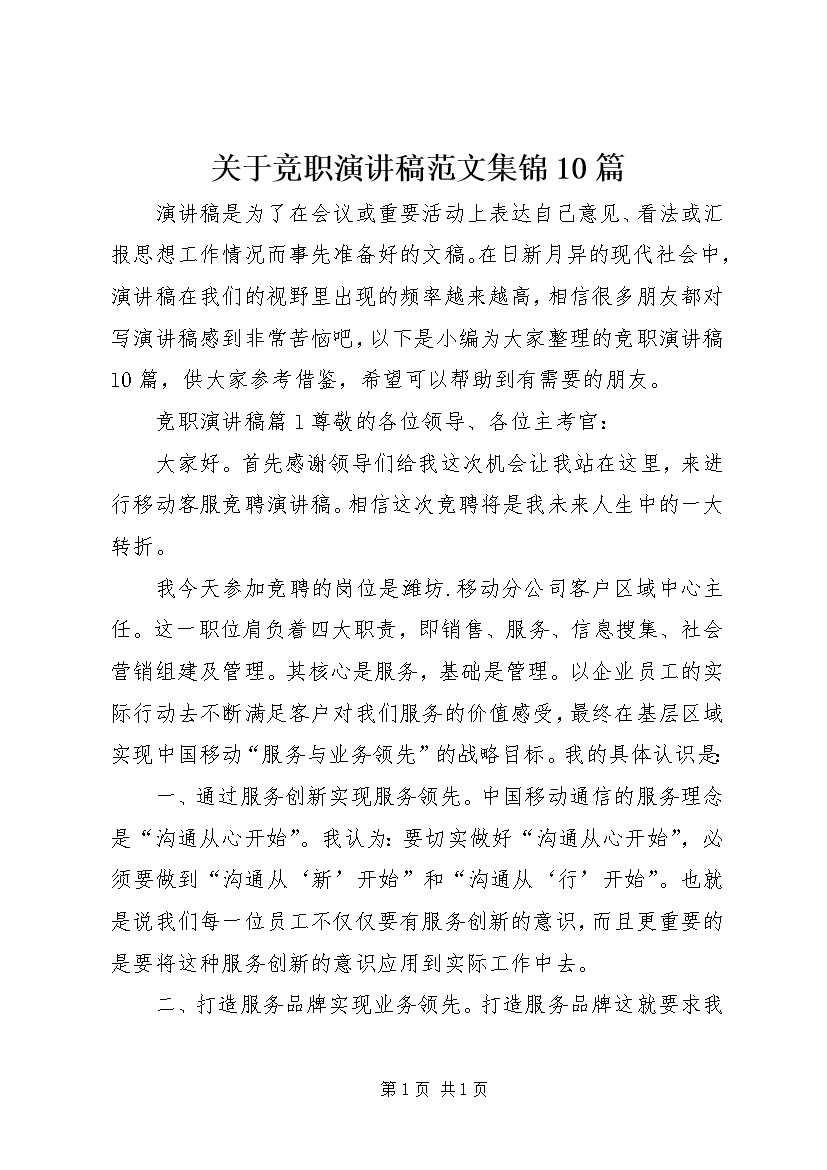 关于竞职演讲稿范文集锦10篇

演讲稿是为了在会议或重要活动上表达自己意见、看法或汇报思想工作情况而事先准备好的文稿。在日新月异的现代社会中，演讲稿在我们的视野里出现的频率越来越高，相信很多朋友都对写演讲稿感到非常苦恼吧，以下是小编为大家整理的竞职演讲稿10篇，供大家参考借鉴，希望可以帮助到有需要的朋友。

竞职演讲稿篇1尊敬的各位领导、各位主考官：

大家好。首先感谢领导们给我这次机会让我站在这里，来进行移动客服竞聘演讲稿。相信这次竞聘将是我未来人生中的一大转折。

我今天参加竞聘的岗位是潍坊.移动分公司客户区域中心主任。这一职位肩负着四大职责，即销售、服务、信息搜集、社会营销组建及管理。其核心是服务，基础是管理。以企业员工的实际行动去不断满足客户对我们服务的价值感受，最终在基层区域实现中国移动“服务与业务领先”的战略目标。我的具体认识是:

一、通过服务创新实现服务领先。中国移动通信的服务理念是“沟通从心开始”。我认为：要切实做好“沟通从心开始”，必须要做到“沟通从‘新’开始”和“沟通从‘行’开始”。也就是说我们每一位员工不仅仅要有服务创新的意识，而且更重要的是要将这种服务创新的意识应用到实际工作中去。

二、打造服务品牌实现业务领先。打造服务品牌这就要求我

第1页 共1页